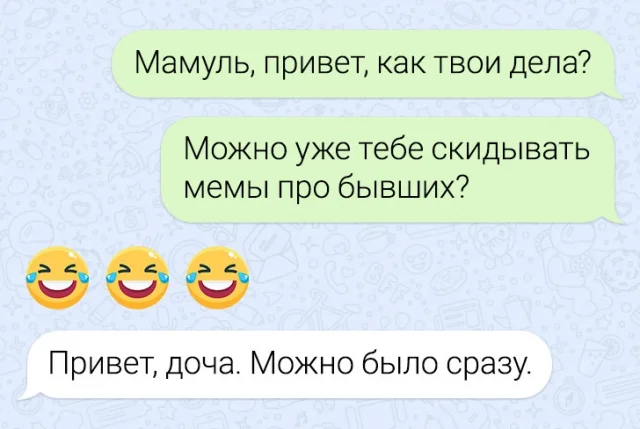 Мамуль, привет, как твои дела?

Можно уже тебе скидывать мемы про бывших?

😂😂😂

Привет, доча. Можно было сразу.